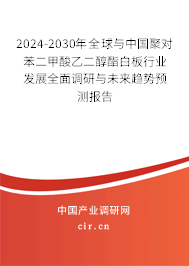 2024-2030年全球与中国聚对苯二甲酸乙二醇酯白板行业发展全面调研与未来趋势预测报告

中国产业调研网

cir.cn